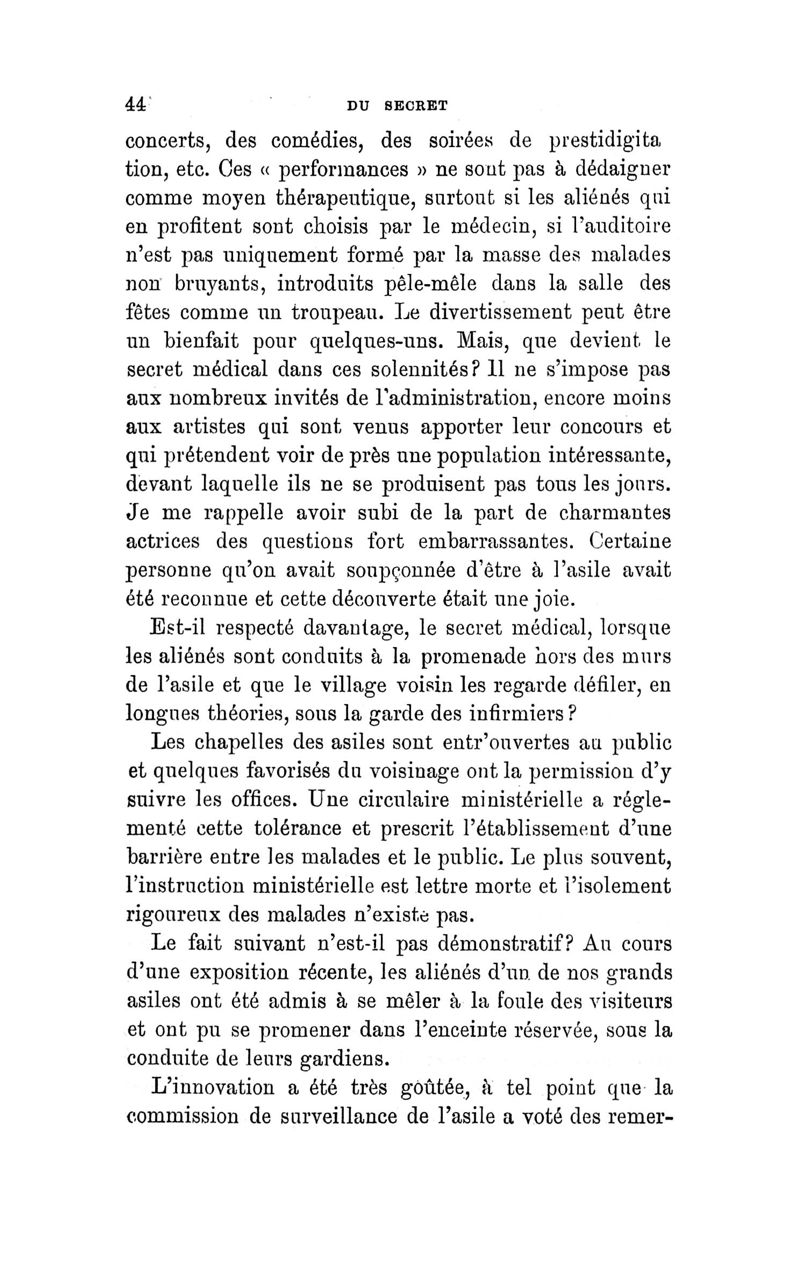 44 DU SECRET

concerts, des comédies, des soirées de prestidigitation, etc. Ces « performances » ne sont pas à dédaigner comme moyen thérapeutique, surtout si les aliénés qui en profitent sont choisis par le médecin, si l'auditoire n'est pas uniquement formé par la masse des malades non bruyants, introduits pêle-mêle dans la salle des fêtes comme un troupeau. Le divertissement peut être un bienfait pour quelques-uns. Mais, que devient le secret médical dans ces solennités? Il ne s'impose pas aux nombreux invités de l'administration, encore moins aux artistes qui sont venus apporter leur concours et qui prétendent voir de près une population intéressante, devant laquelle ils ne se produisent pas tous les jours. Je me rappelle avoir subi de la part de charmantes actrices des questions fort embarrassantes. Certaine personne qu'on avait soupçonnée d'être à l'asile avait été reconnue et cette découverte était une joie.

Est-il respecté davantage, le secret médical, lorsque les aliénés sont conduits à la promenade hors des murs de l'asile et que le village voisin les regarde défiler, en longues théories, sous la garde des infirmiers?

Les chapelles des asiles sont entr'ouvertes au public et quelques favorisés du voisinage ont la permission d'y suivre les offices. Une circulaire ministérielle a réglementé cette tolérance et prescrit l'établissement d'une barrière entre les malades et le public. Le plus souvent, l'instruction ministérielle est lettre morte et l'isolement rigoureux des malades n'existe pas.

Le fait suivant n'est-il pas démonstratif? Au cours d'une exposition récente, les aliénés d'un de nos grands asiles ont été admis à se mêler à la foule des visiteurs et ont pu se promener dans l'enceinte réservée, sous la conduite de leurs gardiens.

L'innovation a été très goûtée, à tel point que la commission de surveillance de l'asile a voté des remer-